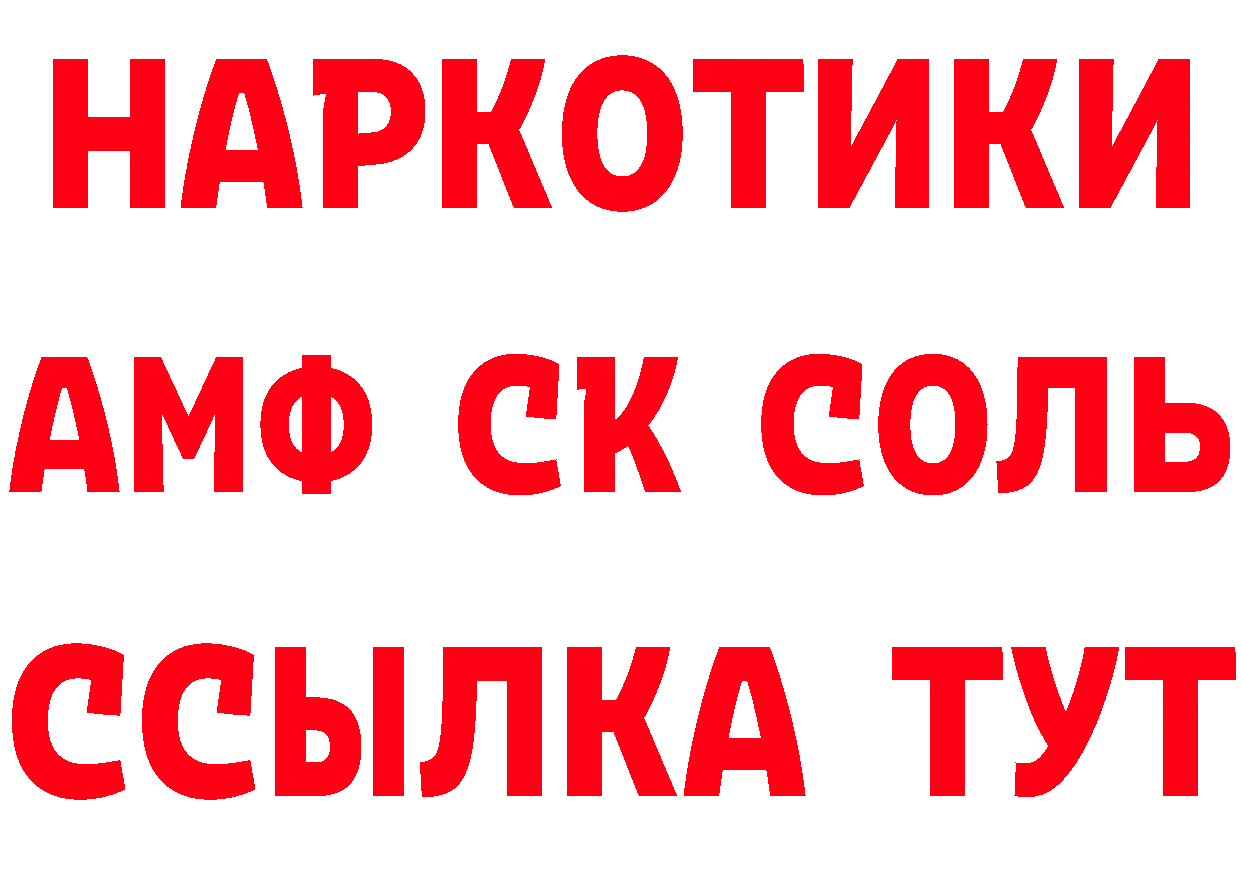 НАРКОТИКИ

АМФ СК СОЛЬ

ССЫЛКА ТУТ